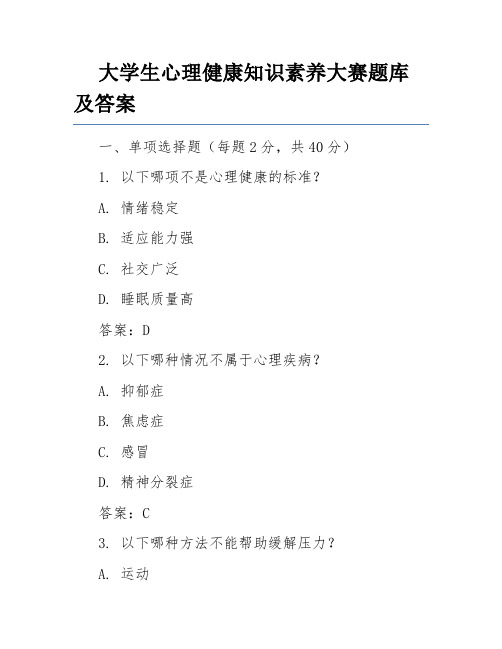 大学生心理健康知识素养大赛题库及答案

一、单项选择题（每题 2 分，共 40 分）

1. 以下哪项不是心理健康的标准？

A. 情绪稳定

B. 适应能力强

C. 社交广泛

D. 睡眠质量高

答案：D

2. 以下哪种情况不属于心理疾病？

A. 抑郁症

B. 焦虑症

C. 感冒

D. 精神分裂症

答案：C

3. 以下哪种方法不能帮助缓解压力？

A. 运动